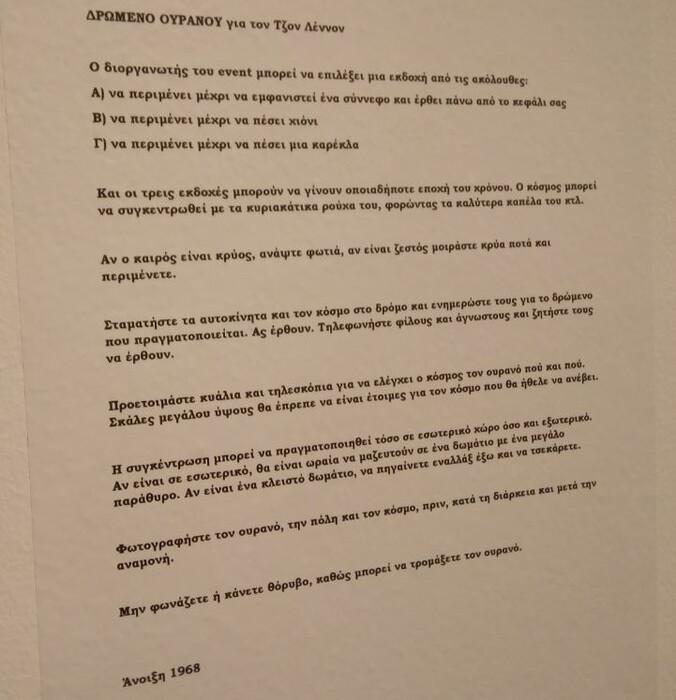 ΔΡΩΜΕΝΟ ΟΥΡΑΝΟΥ για τον Τζον Λέννον

Ο διοργανωτής του event μπορεί να επιλέξει μια εκδοχή από τις ακόλουθες:
Α) να περιμένει μέχρι να εμφανιστεί ένα σύννεφο και έρθει πάνω από το κεφάλι σας
Β) να περιμένει μέχρι να πέσει χιόνι
Γ) να περιμένει μέχρι να πέσει μια καρέκλα

Και οι τρεις εκδοχές μπορούν να γίνουν οποιαδήποτε εποχή του χρόνου. Ο κόσμος μπορεί να συγκεντρωθεί με τα κυριακάτικα ρούχα του, φορώντας τα καλύτερα καπέλα του κτλ.

Αν ο καιρός είναι κρύος, ανάψτε φωτιά, αν είναι ζεστός μοιράστε κρύα ποτά και περιμένετε.

Σταματήστε τα αυτοκίνητα και τον κόσμο στο δρόμο και ενημερώστε τους για το δρώμενο που πραγματοποιείται. Ας έρθουν. Τηλεφωνήστε φίλους και άγνωστους και ζητήστε τους να έρθουν.

Προετοιμάστε κυάλια και τηλεσκόπια για να ελέγχει ο κόσμος τον ουρανό πού και πού. Σκάλες μεγάλου ύψους θα έπρεπε να είναι έτοιμες για τον κόσμο που θα ήθελε να ανέβει.

Η συγκέντρωση μπορεί να πραγματοποιηθεί τόσο σε εσωτερικό χώρο όσο και εξωτερικό. Αν είναι σε εσωτερικό, θα είναι ωραία να μαζευτούν σε ένα δωμάτιο με ένα μεγάλο παράθυρο. Αν είναι ένα κλειστό δωμάτιο, να πηγαίνετε εναλλάξ έξω και να τσεκάρετε.

Φωτογραφήστε τον ουρανό, την πόλη και τον κόσμο, πριν, κατά τη διάρκεια και μετά την αναμονή.

Μην φωνάζετε ή κάνετε θόρυβο, καθώς μπορεί να τρομάξετε τον ουρανό.

Άνοιξη 1968